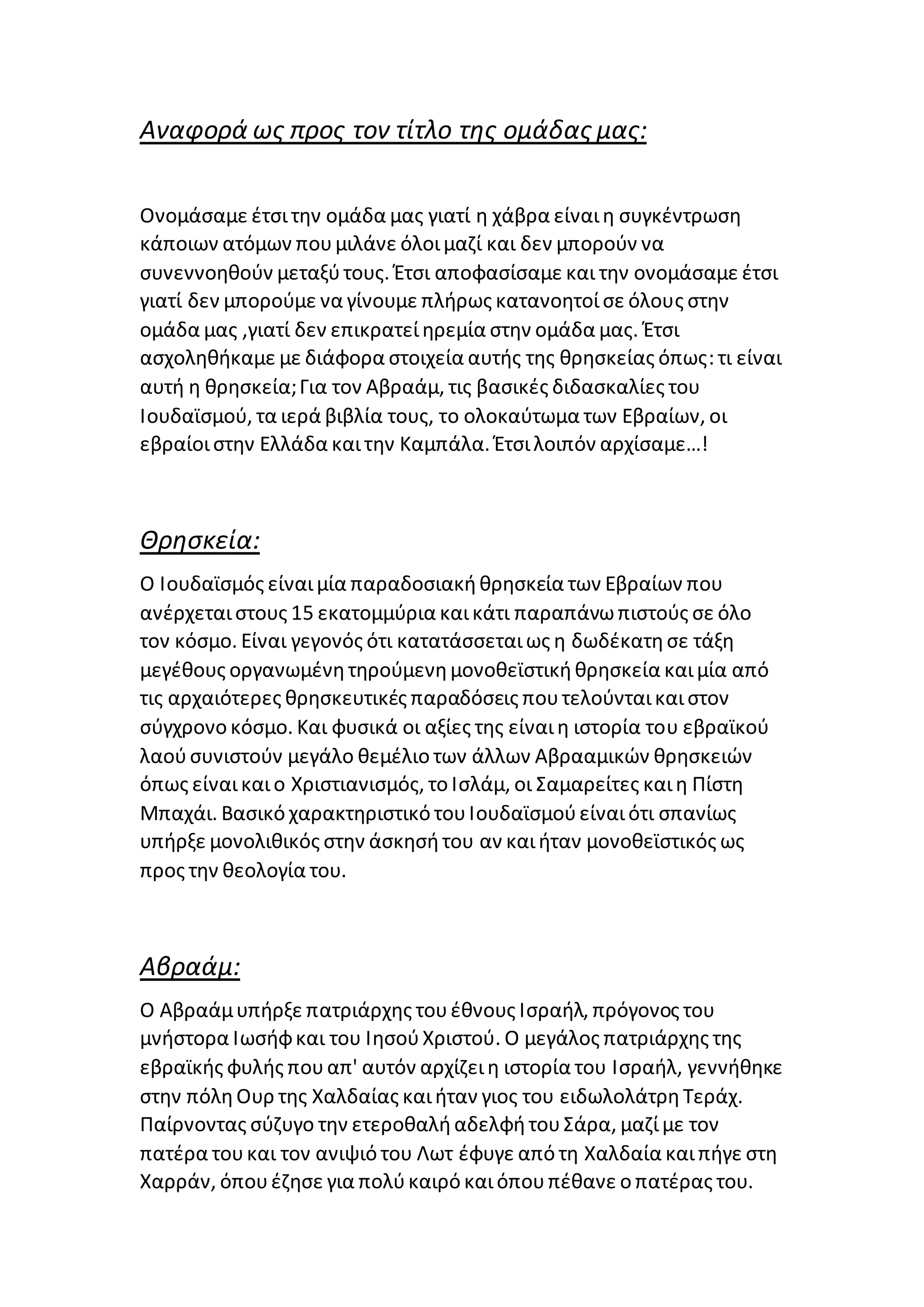 Αναφορά ως προς τον τίτλο της ομάδας μας:

Ονομάσαμε έτσι την ομάδα μας γιατί η χάβρα είναι η συγκέντρωση κάποιων ατόμων που μιλάνε όλοι μαζί και δεν μπορούν να συνεννοηθούν μεταξύ τους. Έτσι αποφασίσαμε και την ονομάσαμε έτσι γιατί δεν μπορούμε να γίνουμε πλήρως κατανοητοί σε όλους στην ομάδα μας ,γιατί δεν επικρατεί ηρεμία στην ομάδα μας. Έτσι ασχοληθήκαμε με διάφορα στοιχεία αυτής της θρησκείας όπως: τι είναι αυτή η θρησκεία; Για τον Αβραάμ, τις βασικές διδασκαλίες του Ιουδαϊσμού, τα ιερά βιβλία τους, το ολοκαύτωμα των Εβραίων, οι εβραίοι στην Ελλάδα και την Καμπάλα. Έτσι λοιπόν αρχίσαμε…!

Θρησκεία:

Ο Ιουδαϊσμός είναι μία παραδοσιακή θρησκεία των Εβραίων που ανέρχεται στους 15 εκατομμύρια και κάτι παραπάνω πιστούς σε όλο τον κόσμο. Είναι γεγονός ότι κατατάσσεται ως η δωδέκατη σε τάξη μεγέθους οργανωμένη τηρούμενη μονοθεϊστική θρησκεία και μία από τις αρχαιότερες θρησκευτικές παραδόσεις που τελούνται και στον σύγχρονο κόσμο. Και φυσικά οι αξίες της είναι η ιστορία του εβραϊκού λαού συνιστούν μεγάλο θεμέλιο των άλλων Αβρααμικών θρησκειών όπως είναι και ο Χριστιανισμός, το Ισλάμ, οι Σαμαρείτες και η Πίστη Μπαχάι. Βασικό χαρακτηριστικό του Ιουδαϊσμού είναι ότι σπανίως υπήρξε μονολιθικός στην άσκησή του αν και ήταν μονοθεϊστικός ως προς την θεολογία του.

Αβραάμ:

Ο Αβραάμ υπήρξε πατριάρχης του έθνους Ισραήλ, πρόγονος του μνήστορα Ιωσήφ και του Ιησού Χριστού. Ο μεγάλος πατριάρχης της εβραϊκής φυλής που απ' αυτόν αρχίζει η ιστορία του Ισραήλ, γεννήθηκε στην πόλη Ουρ της Χαλδαίας και ήταν γιος του ειδωλολάτρη Τεράχ. Παίρνοντας σύζυγο την ετεροθαλή αδελφή του Σάρα, μαζί με τον πατέρα του και τον ανιψιό του Λωτ έφυγε από τη Χαλδαία και πήγε στη Χαρράν, όπου έζησε για πολύ καιρό και όπου πέθανε ο πατέρας του.